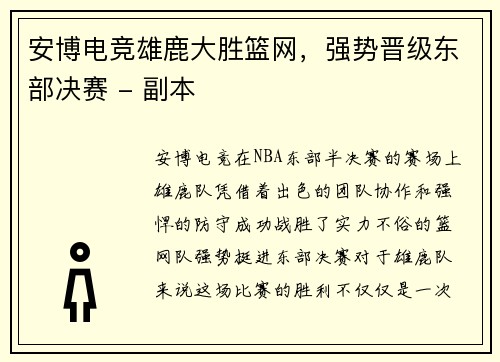 安博电竞雄鹿大胜篮网，强势晋级东部决赛 - 副本

安博电竞在NBA东部半决赛的赛场上雄鹿队凭借着出色的团队协作和强悍的防守成功战胜了实力不俗的篮网队强势挺进东部决赛对于雄鹿队来说这场比赛的胜利不仅仅是一次